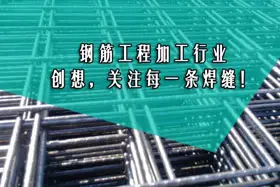 钢筋工程加工行业
创想，关注每一条焊缝！